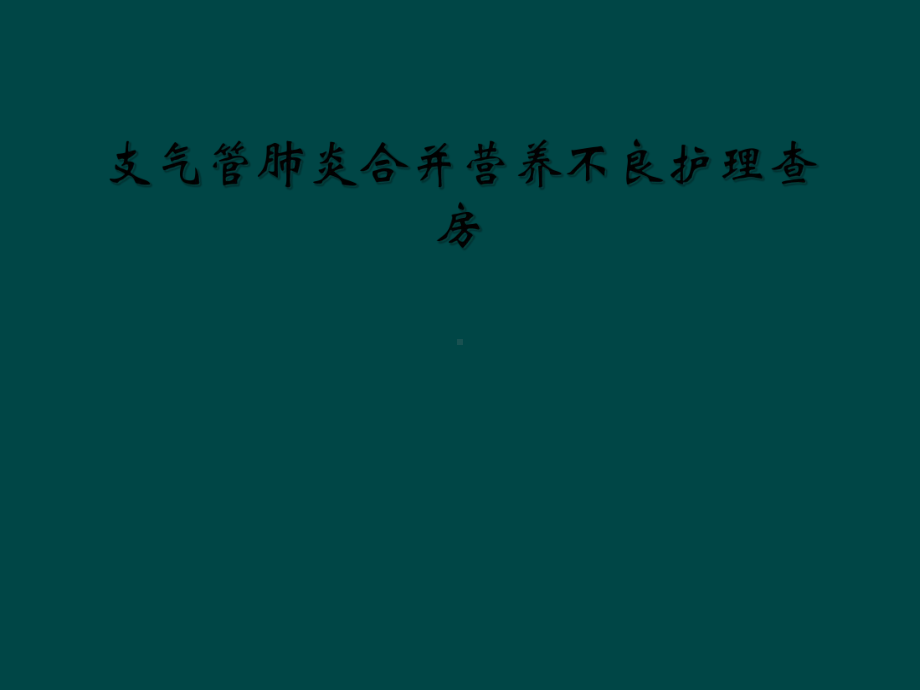 支气管肺炎合并营养不良护理查房